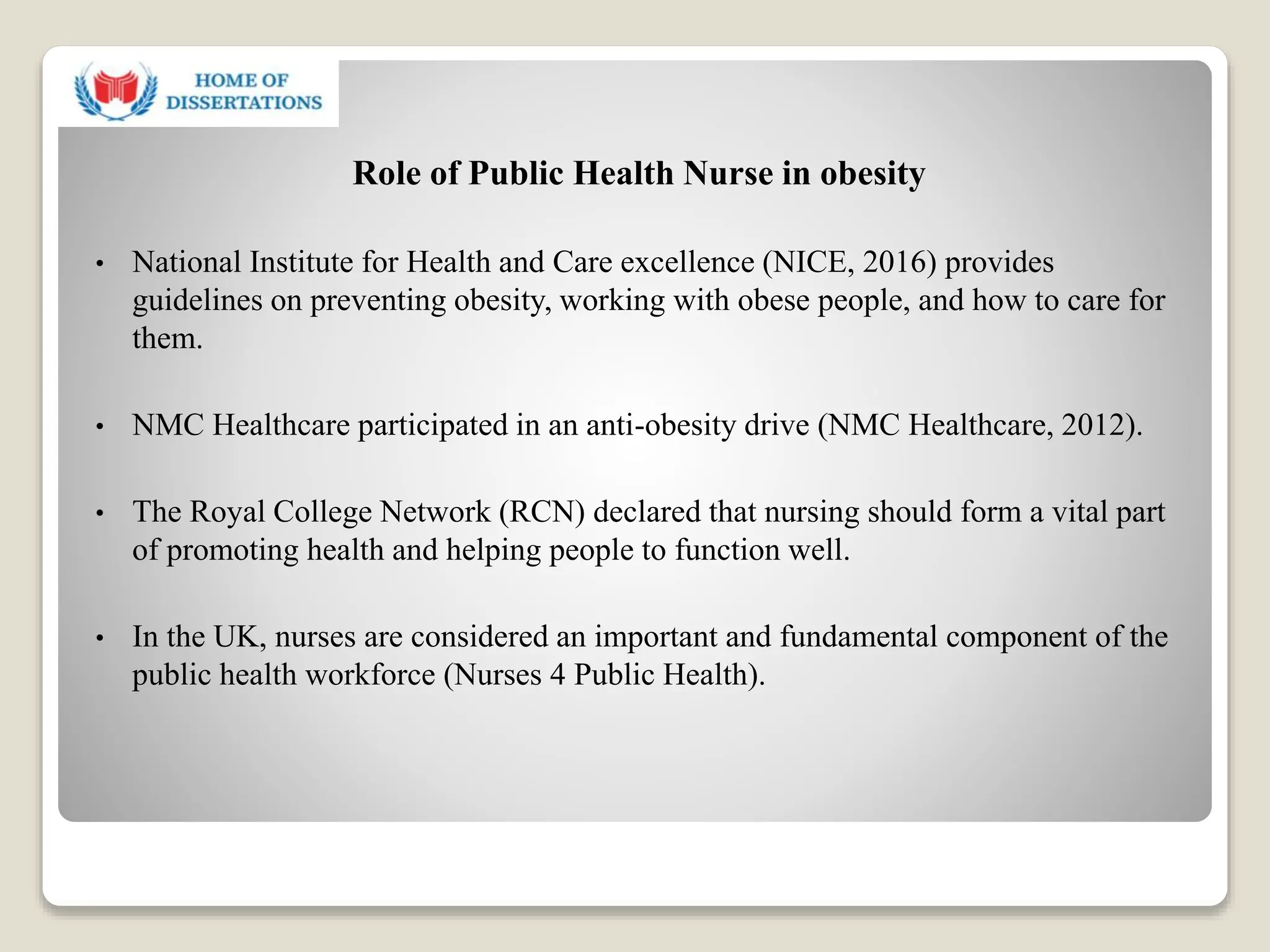 HOME OF DISSERTATIONS

Role of Public Health Nurse in obesity

• National Institute for Health and Care excellence (NICE, 2016) provides guidelines on preventing obesity, working with obese people, and how to care for them.

• NMC Healthcare participated in an anti-obesity drive (NMC Healthcare, 2012).

• The Royal College Network (RCN) declared that nursing should form a vital part of promoting health and helping people to function well.

• In the UK, nurses are considered an important and fundamental component of the public health workforce (Nurses 4 Public Health).